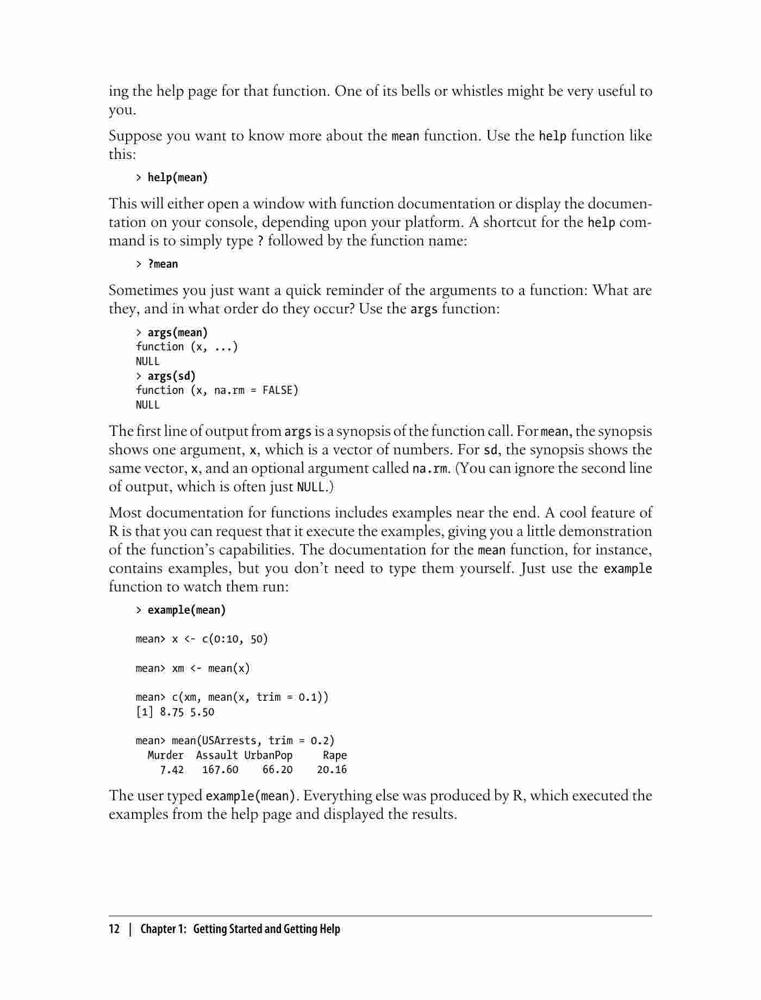 ing the help page for that function. One of its bells or whistles might be very useful to you.

Suppose you want to know more about the mean function. Use the help function like this:

> help(mean)

This will either open a window with function documentation or display the documentation on your console, depending upon your platform. A shortcut for the help command is to simply type ? followed by the function name:

> ?mean

Sometimes you just want a quick reminder of the arguments to a function: What are they, and in what order do they occur? Use the args function:

> args(mean)
function (x, ...)
NULL
> args(sd)
function (x, na.rm = FALSE)
NULL

The first line of output from args is a synopsis of the function call. For mean, the synopsis shows one argument, x, which is a vector of numbers. For sd, the synopsis shows the same vector, x, and an optional argument called na.rm. (You can ignore the second line of output, which is often just NULL.)

Most documentation for functions includes examples near the end. A cool feature of R is that you can request that it execute the examples, giving you a little demonstration of the function's capabilities. The documentation for the mean function, for instance, contains examples, but you don't need to type them yourself. Just use the example function to watch them run:

> example(mean)

mean> x <- c(0:10, 50)

mean> xm <- mean(x)

mean> c(xm, mean(x, trim = 0.1))
[1] 8.75 5.50

mean> mean(USArrests, trim = 0.2)
  Murder  Assault UrbanPop     Rape
    7.42   167.60    66.20    20.16

The user typed example(mean). Everything else was produced by R, which executed the examples from the help page and displayed the results.

12 | Chapter 1: Getting Started and Getting Help